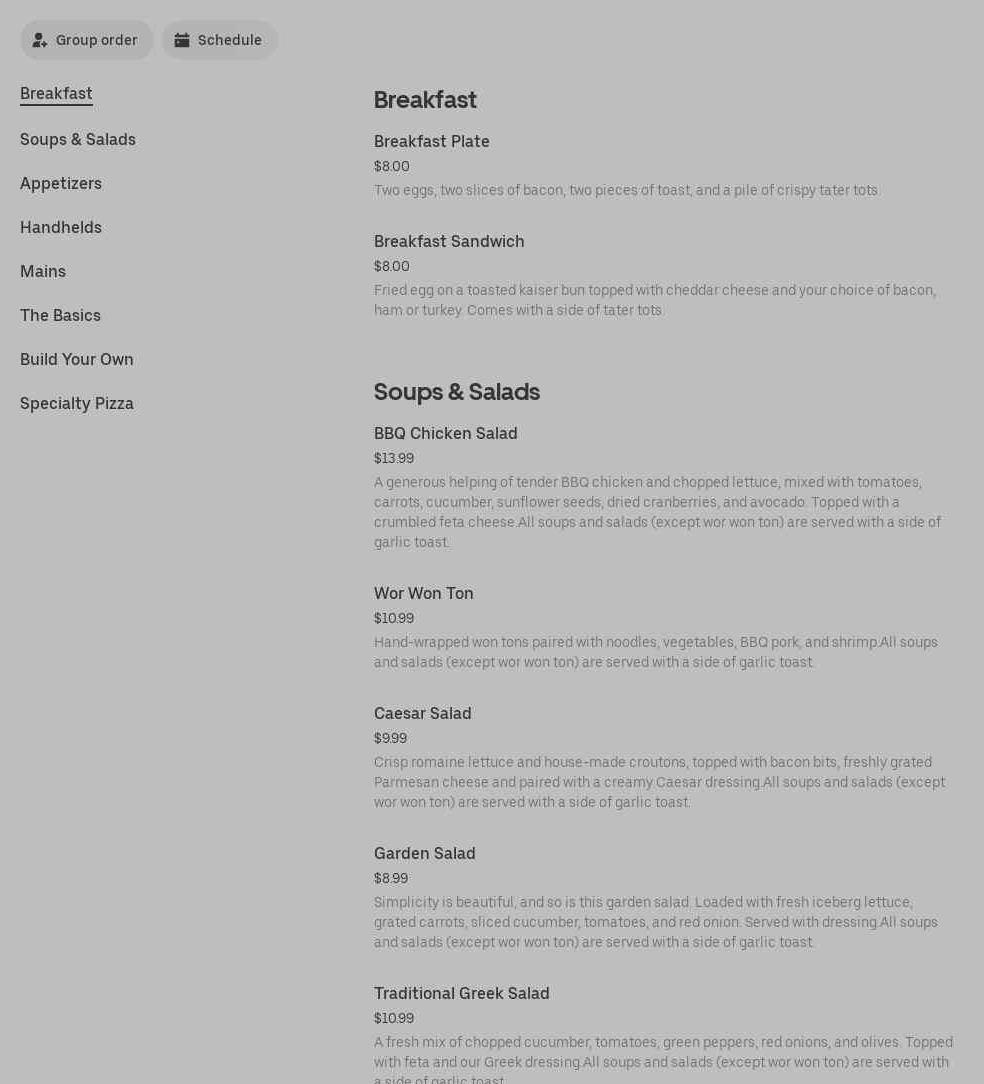 Group order Schedule

Breakfast

Soups & Salads

Appetizers

Handhelds

Mains

The Basics

Build Your Own

Specialty Pizza

Breakfast

Breakfast Plate
$8.00
Two eggs, two slices of bacon, two pieces of toast, and a pile of crispy tater tots.

Breakfast Sandwich
$8.00
Fried egg on a toasted kaiser bun topped with cheddar cheese and your choice of bacon, ham or turkey. Comes with a side of tater tots.

Soups & Salads

BBQ Chicken Salad
$13.99
A generous helping of tender BBQ chicken and chopped lettuce, mixed with tomatoes, carrots, cucumber, sunflower seeds, dried cranberries, and avocado. Topped with a crumbled feta cheese.All soups and salads (except wor won ton) are served with a side of garlic toast.

Wor Won Ton
$10.99
Hand-wrapped won tons paired with noodles, vegetables, BBQ pork, and shrimp.All soups and salads (except wor won ton) are served with a side of garlic toast.

Caesar Salad
$9.99
Crisp romaine lettuce and house-made croutons, topped with bacon bits, freshly grated Parmesan cheese and paired with a creamy Caesar dressing.All soups and salads (except wor won ton) are served with a side of garlic toast.

Garden Salad
$8.99
Simplicity is beautiful, and so is this garden salad. Loaded with fresh iceberg lettuce, grated carrots, sliced cucumber, tomatoes, and red onion. Served with dressing.All soups and salads (except wor won ton) are served with a side of garlic toast.

Traditional Greek Salad
$10.99
A fresh mix of chopped cucumber, tomatoes, green peppers, red onions, and olives. Topped with feta and our Greek dressing.All soups and salads (except wor won ton) are served with a side of garlic toast.